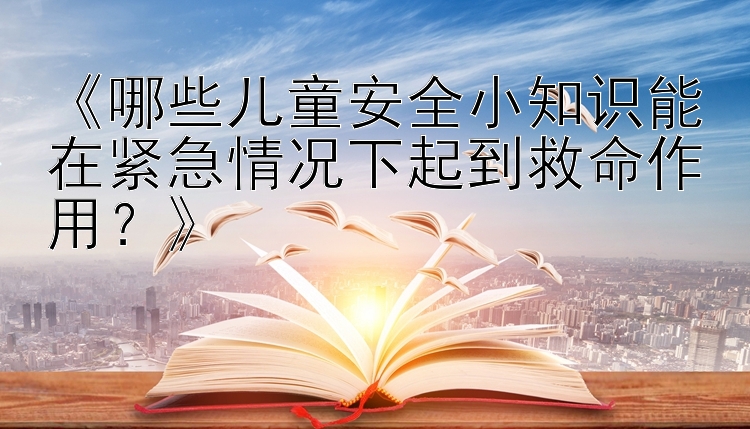 《哪些儿童安全小知识能在紧急情况下起到救命作用？》